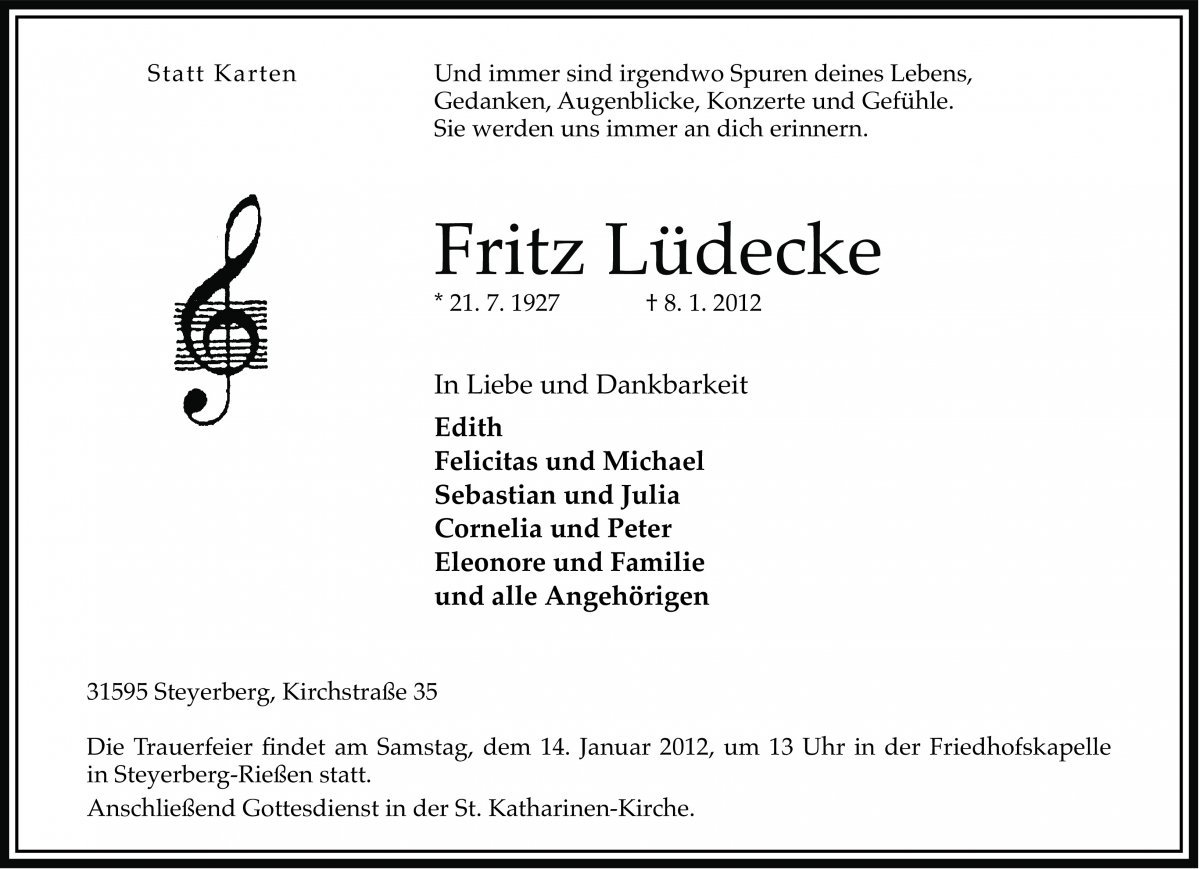 Statt Karten

Und immer sind irgendwo Spuren deines Lebens,
Gedanken, Augenblicke, Konzerte und Gefühle.
Sie werden uns immer an dich erinnern.

Fritz Lüdecke

* 21. 7. 1927 † 8. 1. 2012

In Liebe und Dankbarkeit
Edith
Felicitas und Michael
Sebastian und Julia
Cornelia und Peter
Eleonore und Familie
und alle Angehörigen

31595 Steyerberg, Kirchstraße 35

Die Trauerfeier findet am Samstag, dem 14. Januar 2012, um 13 Uhr in der Friedhofskapelle in Steyerberg-Rießen statt.
Anschließend Gottesdienst in der St. Katharinen-Kirche.